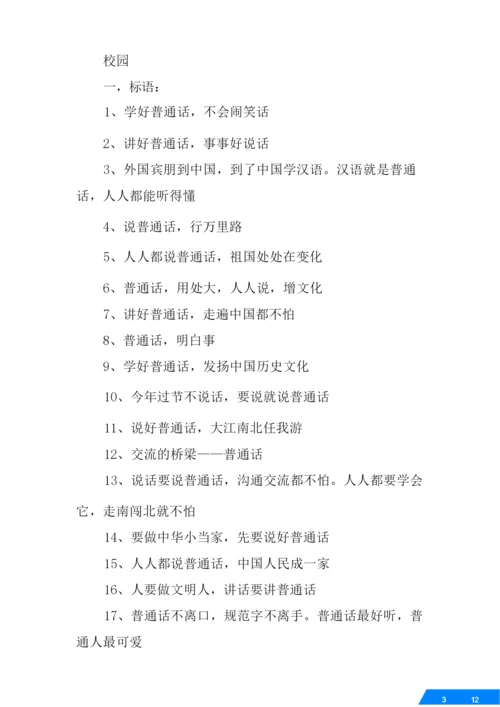 校园

一，标语：

1、学好普通话，不会闹笑话

2、讲好普通话，事事好说话

3、外国宾朋到中国，到了中国学汉语。汉语就是普通话，人人都能听得懂

4、说普通话，行万里路

5、人人都说普通话，祖国处处在变化

6、普通话，用处大，人人说，增文化

7、讲好普通话，走遍中国都不怕

8、普通话，明白事

9、学好普通话，发扬中国历史文化

10、今年过节不说话，要说就说普通话

11、说好普通话，大江南北任我游

12、交流的桥梁——普通话

13、说话要说普通话，沟通交流都不怕。人人都要学会它，走南闯北就不怕

14、要做中华小当家，先要说好普通话

15、人人都说普通话，中国人民成一家

16、人要做文明人，讲话要讲普通话

17、普通话不离口，规范字不离手。普通话最好听，普通人最可爱

3 12